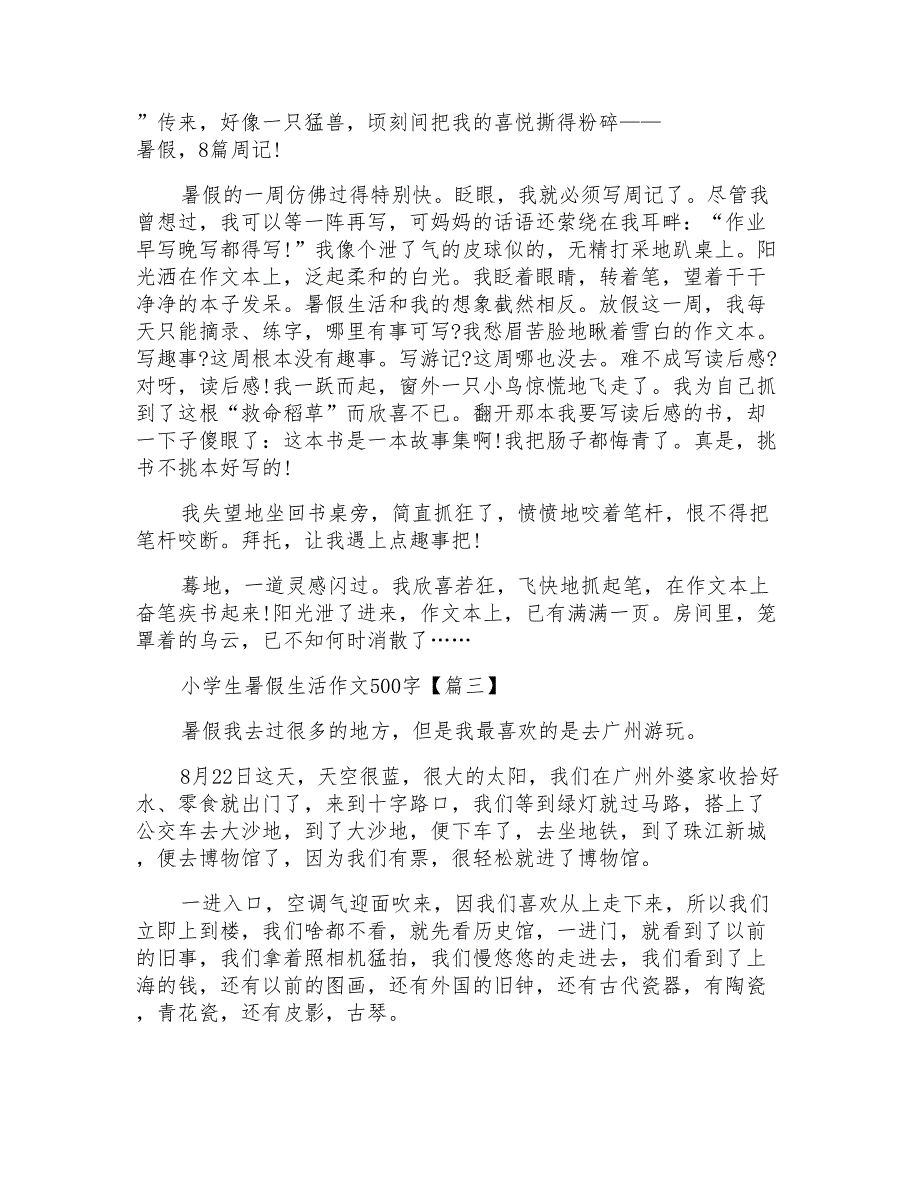 ”传来，好像一只猛兽，顷刻间把我的喜悦撕得粉碎——暑假，8篇周记!

暑假的一周仿佛过得特别快。眨眼，我就必须写周记了。尽管我曾想过，我可以等一阵再写，可妈妈的话语还萦绕在我耳畔：“作业早写晚写都得写!”我像个泄了气的皮球似的，无精打采地趴桌上。阳光洒在作文本上，泛起柔和的白光。我眨着眼睛，转着笔，望着干干净净的本子发呆。暑假生活和我的想象截然相反。放假这一周，我每天只能摘录、练字，哪里有事可写?我愁眉苦脸地瞅着雪白的作文本。写趣事?这周根本没有趣事。写游记?这周哪也没去。难不成写读后感?对呀，读后感!我一跃而起，窗外一只小鸟惊慌地飞走了。我为自己抓到了这根“救命稻草”而欣喜不已。翻开那本我要写读后感的书，却一下子傻眼了：这本书是一本故事集啊!我把肠子都悔青了。真是，挑书不挑本好写的!

我失望地坐回书桌旁，简直抓狂了，愤愤地咬着笔杆，恨不得把笔杆咬断。拜托，让我遇上点趣事把!

蓦地，一道灵感闪过。我欣喜若狂，飞快地抓起笔，在作文本上奋笔疾书起来!阳光泄了进来，作文本上，已有满满一页。房间里，笼罩着的乌云，已不知何时消散了……

小学生暑假生活作文500字【篇三】

暑假我去过很多的地方，但是我最喜欢的是去广州游玩。

8月22日这天，天空很蓝，很大的太阳，我们在广州外婆家收拾好水、零食就出门了，来到十字路口，我们等到绿灯就过马路，搭上了公交车去大沙地，到了大沙地，便下车了，去坐地铁，到了珠江新城，便去博物馆了，因为我们有票，很轻松就进了博物馆。

一进入口，空调气迎面吹来，因我们喜欢从上走下来，所以我们立即上到楼，我们啥都不看，就先看历史馆，一进门，就看到了以前的旧事，我们拿着照相机猛拍，我们慢悠悠的走进去，我们看到了上海的钱，还有以前的图画，还有外国的旧钟，还有古代瓷器，有陶瓷，青花瓷，还有皮影，古琴。